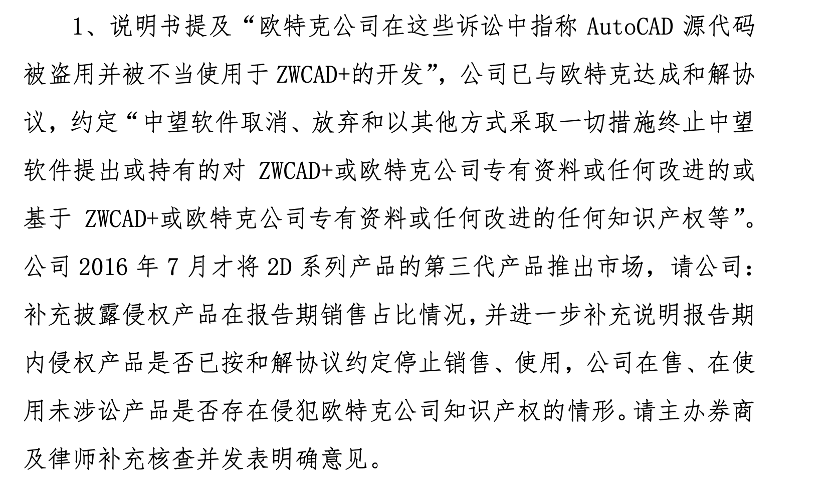 1、说明书提及“欧特克公司在这些诉讼中指称 AutoCAD 源代码被盗用并被不当使用于 ZWCAD+的开发”，公司已与欧特克达成和解协议，约定“中望软件取消、放弃和以其他方式采取一切措施终止中望软件提出或持有的对 ZWCAD+或欧特克公司专有资料或任何改进的或基于 ZWCAD+或欧特克公司专有资料或任何改进的任何知识产权等”。公司 2016 年 7 月才将 2D 系列产品的第三代产品推出市场，请公司：补充披露侵权产品在报告期销售占比情况，并进一步补充说明报告期内侵权产品是否已按和解协议约定停止销售、使用，公司在售、在使用未涉讼产品是否存在侵犯欧特克公司知识产权的情形。请主办券商及律师补充核查并发表明确意见。